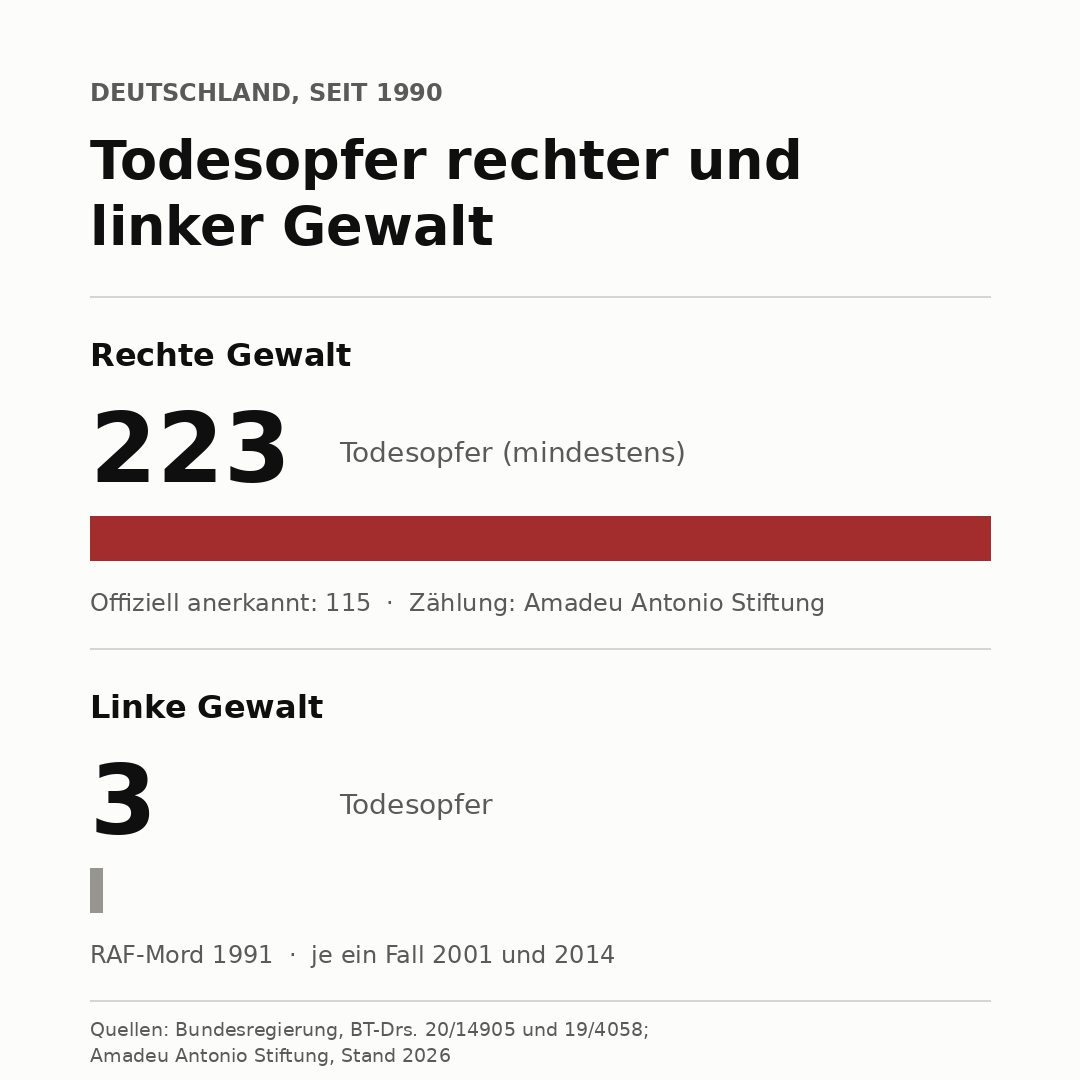 DEUTSCHLAND, SEIT 1990

Todesopfer rechter und linker Gewalt

Rechte Gewalt

223 Todesopfer (mindestens)

Offiziell anerkannt: 115 · Zählung: Amadeu Antonio Stiftung

Linke Gewalt

3 Todesopfer

RAF-Mord 1991 · je ein Fall 2001 und 2014

Quellen: Bundesregierung, BT-Drs. 20/14905 und 19/4058; Amadeu Antonio Stiftung, Stand 2026